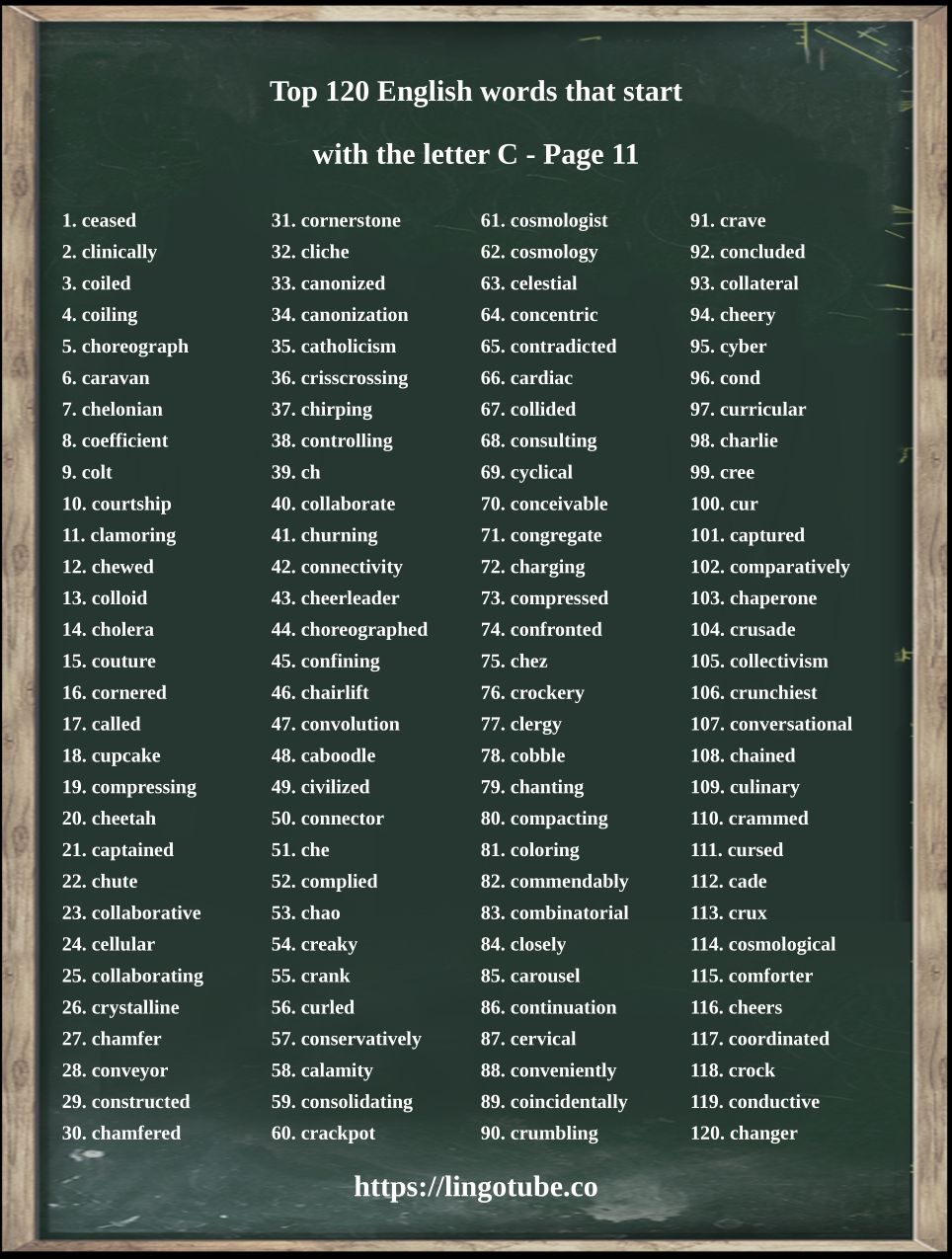 Top 120 English words that start

with the letter C - Page 11

1. ceased
2. clinically
3. coiled
4. coiling
5. choreograph
6. caravan
7. chelonian
8. coefficient
9. colt
10. courtship
11. clamoring
12. chewed
13. colloid
14. cholera
15. couture
16. cornered
17. called
18. cupcake
19. compressing
20. cheetah
21. captained
22. chute
23. collaborative
24. cellular
25. collaborating
26. crystalline
27. chamfer
28. conveyor
29. constructed
30. chamfered

31. cornerstone
32. cliche
33. canonized
34. canonization
35. catholicism
36. crisscrossing
37. chirping
38. controlling
39. ch
40. collaborate
41. churning
42. connectivity
43. cheerleader
44. choreographed
45. confining
46. chairlift
47. convolution
48. caboodle
49. civilized
50. connector
51. che
52. complied
53. chao
54. creaky
55. crank
56. curled
57. conservatively
58. calamity
59. consolidating
60. crackpot

61. cosmologist
62. cosmology
63. celestial
64. concentric
65. contradicted
66. cardiac
67. collided
68. consulting
69. cyclical
70. conceivable
71. congregate
72. charging
73. compressed
74. confronted
75. chez
76. crockery
77. clergy
78. cobble
79. chanting
80. compacting
81. coloring
82. commendably
83. combinatorial
84. closely
85. carousel
86. continuation
87. cervical
88. conveniently
89. coincidentally
90. crumbling

91. crave
92. concluded
93. collateral
94. cheery
95. cyber
96. cond
97. curricular
98. charlie
99. cree
100. cur
101. captured
102. comparatively
103. chaperone
104. crusade
105. collectivism
106. crunchiest
107. conversational
108. chained
109. culinary
110. crammed
111. cursed
112. cade
113. crux
114. cosmological
115. comforter
116. cheers
117. coordinated
118. crock
119. conductive
120. changer

https://lingotube.co